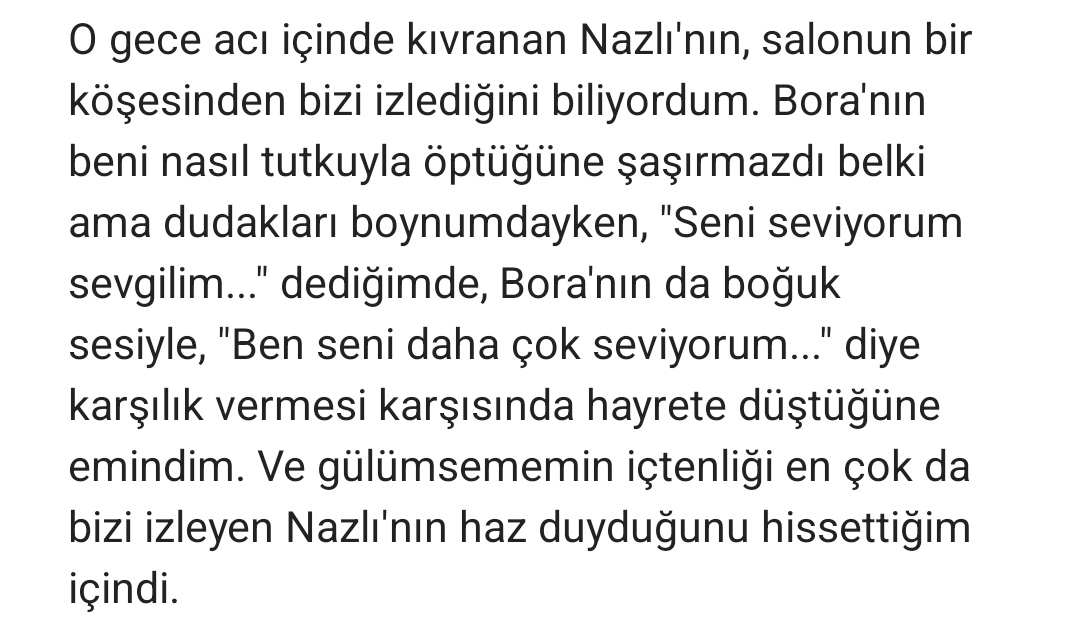 O gece acı içinde kıvranan Nazlı'nın, salonun bir köşesinden bizi izlediğini biliyordum. Bora'nın beni nasıl tutkuyla öptüğüne şaşırmazdı belki ama dudakları boynumdayken, "Seni seviyorum sevgilim..." dediğimde, Bora'nın da boğuk sesiyle, "Ben seni daha çok seviyorum..." diye karşılık vermesi karşısında hayrete düştüğüne emindim. Ve gülümsememin içtenliği en çok da bizi izleyen Nazlı'nın haz duyduğunu hissettiğim içindi.